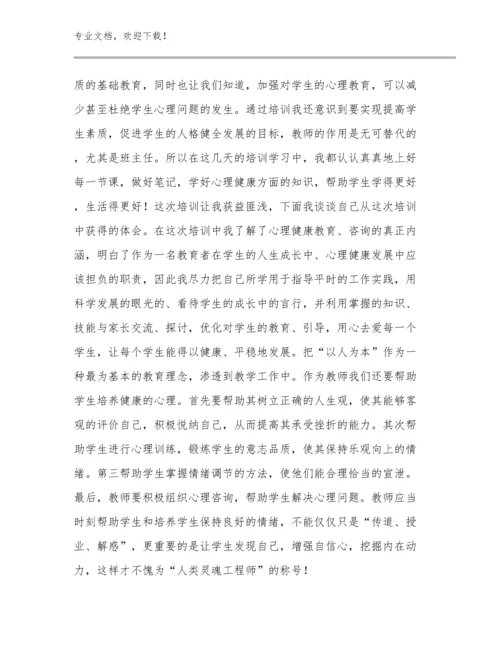 专业文档，欢迎下载！

质的基础教育，同时也让我们知道，加强对学生的心理教育，可以减少甚至杜绝学生心理问题的发生。通过培训我还意识到要实现提高学生素质，促进学生的人格健全发展的目标，教师的作用是无可替代的，尤其是班主任。所以在这几天的培训学习中，我都认认真真地上好每一节课，做好笔记，学好心理健康方面的知识，帮助学生学得更好，生活得更好！这次培训让我获益匪浅，下面我谈谈自己从这次培训中获得的体会。在这次培训中我了解了心理健康教育、咨询的真正内涵，明白了作为一名教育者在学生的人生成长中、心理健康发展中应该担负的职责，因此我尽力把自己所学用于指导平时的工作实践，用科学发展的眼光的、看待学生的成长中的言行，并利用掌握的知识、技能与家长交流、探讨，优化对学生的教育、引导，用心去爱每一个学生，让每个学生能得以健康、平稳地发展。把“以人为本”作为一种最为基本的教育理念，渗透到教学工作中。作为教师我们还要帮助学生培养健康的心理。首先要帮助其树立正确的人生观，使其能够客观的评价自己，积极悦纳自己，从而提高其承受挫折的能力。其次帮助学生进行心理训练，锻炼学生的意志品质，使其保持乐观向上的情绪。第三帮助学生掌握情绪调节的方法，使他们能合理恰当的宣泄。最后，教师要积极组织心理咨询，帮助学生解决心理问题。教师应当时刻帮助学生和培养学生保持良好的情绪，不能仅仅只是“传道、授业、解惑”，更重要的是让学生发现自己，增强自信心，挖掘内在动力，这样才不愧为“人类灵魂工程师”的称号！